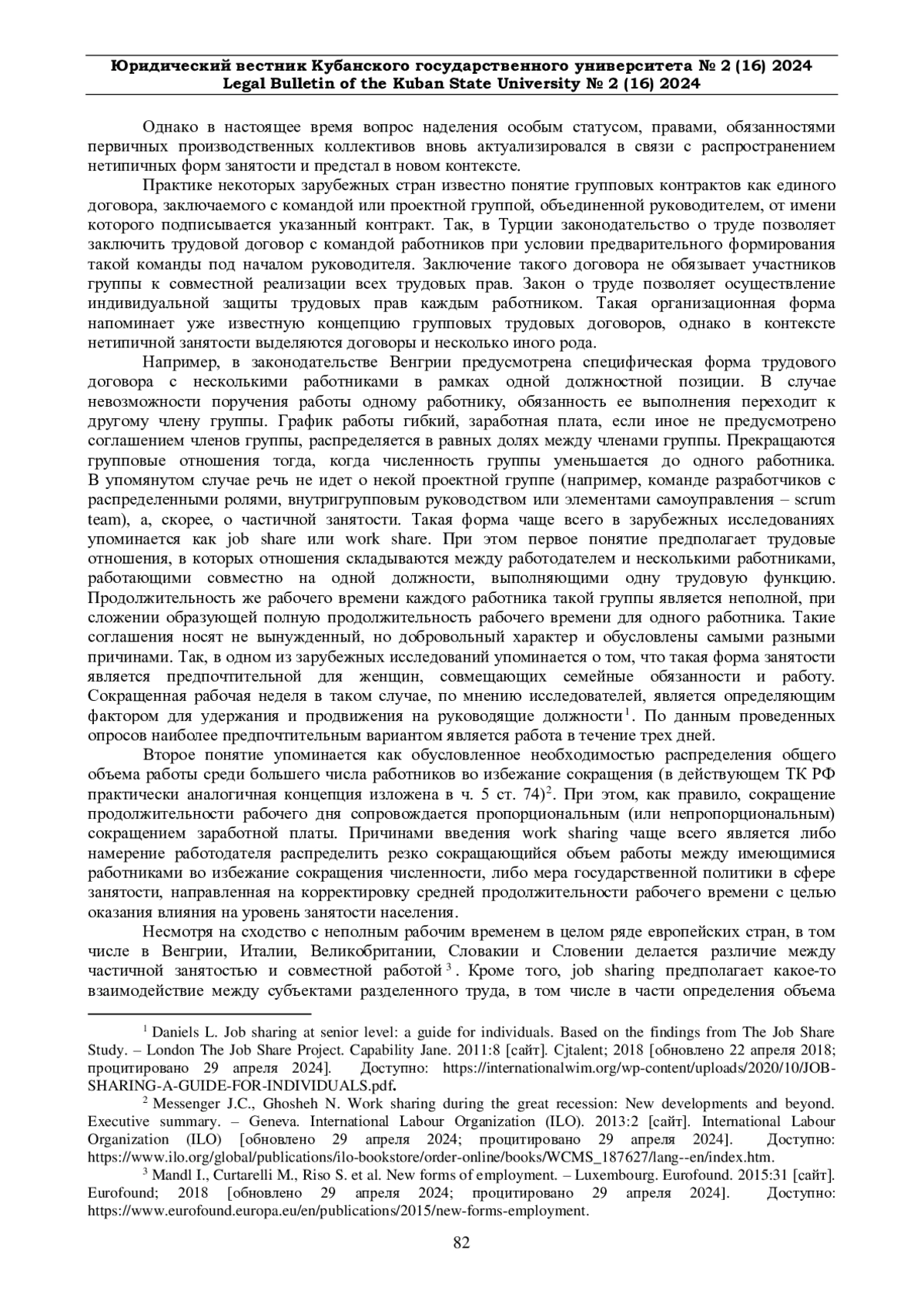 Юридический вестник Кубанского государственного университета № 2 (16) 2024
Legal Bulletin of the Kuban State University № 2 (16) 2024

Однако в настоящее время вопрос наделения особым статусом, правами, обязанностями первичных производственных коллективов вновь актуализировался в связи с распространением нетипичных форм занятости и предстал в новом контексте.

Практике некоторых зарубежных стран известно понятие групповых контрактов как единого договора, заключаемого с командой или проектной группой, объединенной руководителем, от имени которого подписывается указанный контракт. Так, в Турции законодательство о труде позволяет заключить трудовой договор с командой работников при условии предварительного формирования такой команды под началом руководителя. Заключение такого договора не обязывает участников группы к совместной реализации всех трудовых прав. Закон о труде позволяет осуществление индивидуальной защиты трудовых прав каждым работником. Такая организационная форма напоминает уже известную концепцию групповых трудовых договоров, однако в контексте нетипичной занятости выделяются договоры и несколько иного рода.

Например, в законодательстве Венгрии предусмотрена специфическая форма трудового договора с несколькими работниками в рамках одной должностной позиции. В случае невозможности поручения работы одному работнику, обязанность ее выполнения переходит к другому члену группы. График работы гибкий, заработная плата, если иное не предусмотрено соглашением членов группы, распределяется в равных долях между членами группы. Прекращаются групповые отношения тогда, когда численность группы уменьшается до одного работника. В упомянутом случае речь не идет о некой проектной группе (например, команде разработчиков с распределенными ролями, внутригрупповым руководством или элементами самоуправления – scrum team), а, скорее, о частичной занятости. Такая форма чаще всего в зарубежных исследованиях упоминается как job share или work share. При этом первое понятие предполагает трудовые отношения, в которых отношения складываются между работодателем и несколькими работниками, работающими совместно на одной должности, выполняющими одну трудовую функцию. Продолжительность же рабочего времени каждого работника такой группы является неполной, при сложении образующей полную продолжительность рабочего времени для одного работника. Такие соглашения носят не вынужденный, но добровольный характер и обусловлены самыми разными причинами. Так, в одном из зарубежных исследований упоминается о том, что такая форма занятости является предпочтительной для женщин, совмещающих семейные обязанности и работу. Сокращенная рабочая неделя в таком случае, по мнению исследователей, является определяющим фактором для удержания и продвижения на руководящие должности$^1$. По данным проведенных опросов наиболее предпочтительным вариантом является работа в течение трех дней.

Второе понятие упоминается как обусловленное необходимостью распределения общего объема работы среди большего числа работников во избежание сокращения (в действующем ТК РФ практически аналогичная концепция изложена в ч. 5 ст. 74)$^2$. При этом, как правило, сокращение продолжительности рабочего дня сопровождается пропорциональным (или непропорциональным) сокращением заработной платы. Причинами введения work sharing чаще всего является либо намерение работодателя распределить резко сокращающийся объем работы между имеющимися работниками во избежание сокращения численности, либо мера государственной политики в сфере занятости, направленная на корректировку средней продолжительности рабочего времени с целью оказания влияния на уровень занятости населения.

Несмотря на сходство с неполным рабочим временем в целом ряде европейских стран, в том числе в Венгрии, Италии, Великобритании, Словакии и Словении делается различие между частичной занятостью и совместной работой$^3$. Кроме того, job sharing предполагает какое-то взаимодействие между субъектами разделенного труда, в том числе в части определения объема

$^1$ Daniels L. Job sharing at senior level: a guide for individuals. Based on the findings from The Job Share Study. – London The Job Share Project. Capability Jane. 2011:8 [сайт]. Cjtalent; 2018 [обновлено 22 апреля 2018; процитировано 29 апреля 2024]. Доступно: https://internationalwim.org/wp-content/uploads/2020/10/JOB-SHARING-A-GUIDE-FOR-INDIVIDUALS.pdf.

$^2$ Messenger J.C., Ghosheh N. Work sharing during the great recession: New developments and beyond. Executive summary. – Geneva. International Labour Organization (ILO). 2013:2 [сайт]. International Labour Organization (ILO) [обновлено 29 апреля 2024; процитировано 29 апреля 2024]. Доступно: https://www.ilo.org/global/publications/ilo-bookstore/order-online/books/WCMS_187627/lang--en/index.htm.

$^3$ Mandl I., Curtarelli M., Riso S. et al. New forms of employment. – Luxembourg. Eurofound. 2015:31 [сайт]. Eurofound; 2018 [обновлено 29 апреля 2024; процитировано 29 апреля 2024]. Доступно: https://www.eurofound.europa.eu/en/publications/2015/new-forms-employment.

82